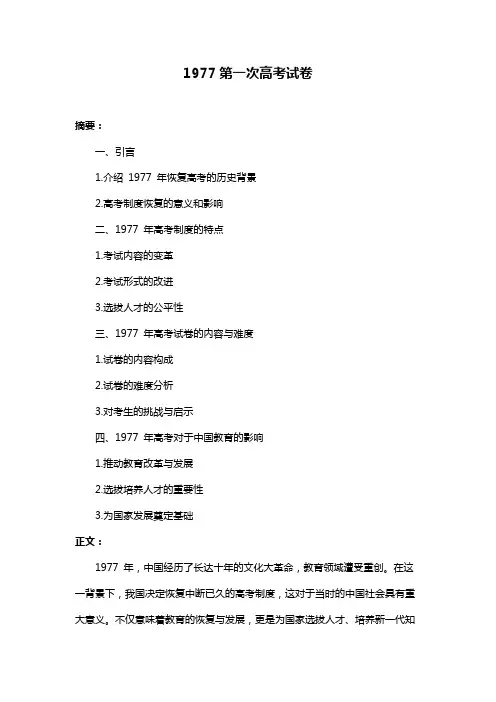 1977 第一次高考试卷

摘要：

一、引言

1.介绍 1977 年恢复高考的历史背景

2.高考制度恢复的意义和影响

二、1977 年高考制度的特点

1.考试内容的变革

2.考试形式的改进

3.选拔人才的公平性

三、1977 年高考试卷的内容与难度

1.试卷的内容构成

2.试卷的难度分析

3.对考生的挑战与启示

四、1977 年高考对于中国教育的影响

1.推动教育改革与发展

2.选拔培养人才的重要性

3.为国家发展奠定基础

正文：

1977 年，中国经历了长达十年的文化大革命，教育领域遭受重创。在这一背景下，我国决定恢复中断已久的高考制度，这对于当时的中国社会具有重大意义。不仅意味着教育的恢复与发展，更是为国家选拔人才、培养新一代知